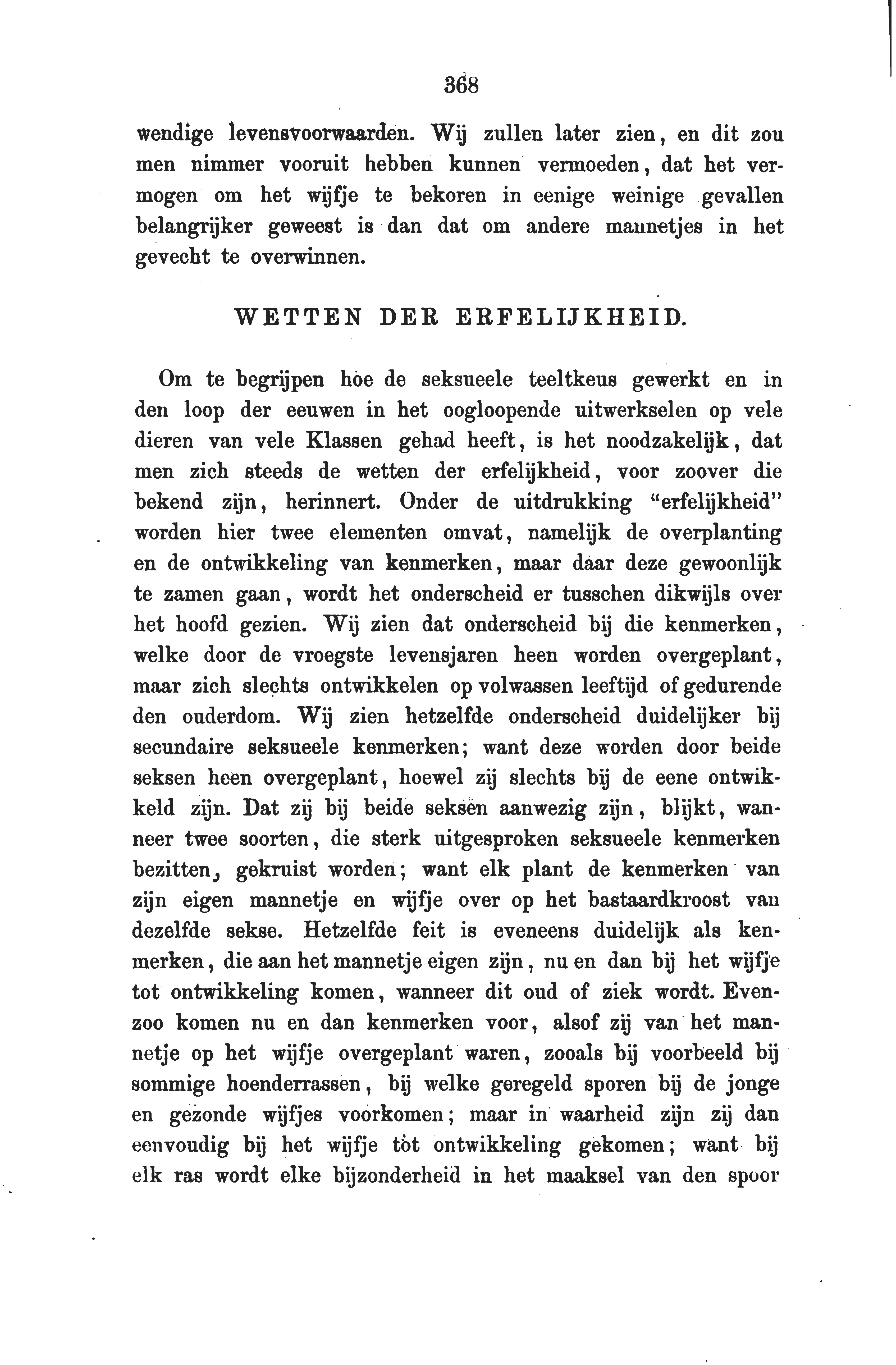 368

wendige levensvoorwaarden. Wij zullen later zien, en dit zou men nimmer vooruit hebben kunnen vermoeden, dat het vermogen om het wijfje te bekoren in eenige weinige gevallen belangrijker geweest is dan dat om andere mannetjes in het gevecht te overwinnen.

WETTEN DER ERFELIJKHEID.

Om te begrijpen hoe de seksueele teeltkeus gewerkt en in den loop der eeuwen in het oogloopende uitwerkselen op vele dieren van vele Klassen gehad heeft, is het noodzakelijk, dat men zich steeds de wetten der erfelijkheid, voor zoover die bekend zijn, herinnert. Onder de uitdrukking "erfelijkheid" worden hier twee elementen omvat, namelijk de overplanting en de ontwikkeling van kenmerken, maar daar deze gewoonlijk te zamen gaan, wordt het onderscheid er tusschen dikwijls over het hoofd gezien. Wij zien dat onderscheid bij die kenmerken, welke door de vroegste levensjaren heen worden overgeplant, maar zich slechts ontwikkelen op volwassen leeftijd of gedurende den ouderdom. Wij zien hetzelfde onderscheid duidelijker bij secundaire seksueele kenmerken; want deze worden door beide seksen heen overgeplant, hoewel zij slechts bij de eene ontwikkeld zijn. Dat zij bij beide seksen aanwezig zijn, blijkt, wanneer twee soorten, die sterk uitgesproken seksueele kenmerken bezitten, gekruist worden; want elk plant de kenmerken van zijn eigen mannetje en wijfje over op het bastaardkroost van dezelfde sekse. Hetzelfde feit is eveneens duidelijk als kenmerken, die aan het mannetje eigen zijn, nu en dan bij het wijfje tot ontwikkeling komen, wanneer dit oud of ziek wordt. Evenzoo komen nu en dan kenmerken voor, alsof zij van het mannetje op het wijfje overgeplant waren, zooals bij voorbeeld bij sommige hoenderrassen, bij welke geregeld sporen bij de jonge en gezonde wijfjes voorkomen; maar in waarheid zijn zij dan eenvoudig bij het wijfje tot ontwikkeling gekomen; want bij elk ras wordt elke bijzonderheid in het maaksel van den spoor